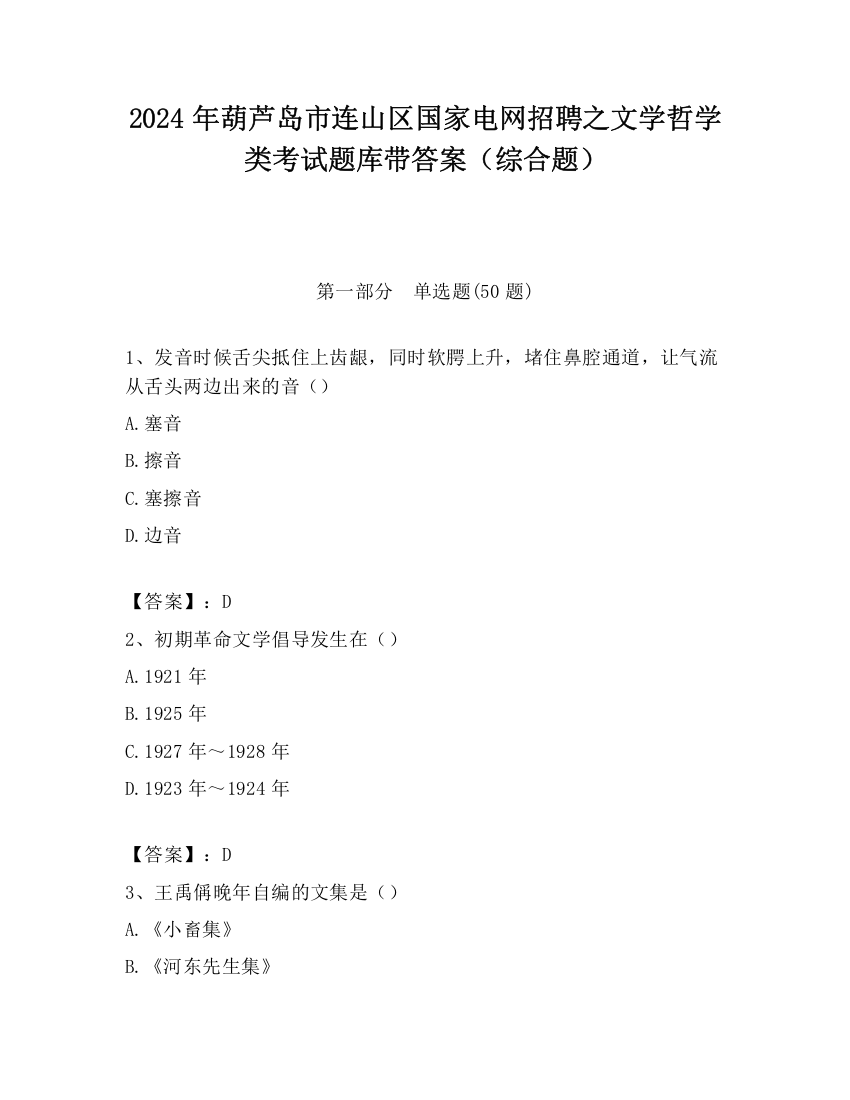 2024 年葫芦岛市连山区国家电网招聘之文学哲学类考试题库带答案（综合题）

第一部分　单选题(50 题)

1、发音时候舌尖抵住上齿龈，同时软腭上升，堵住鼻腔通道，让气流从舌头两边出来的音（）

A.塞音

B.擦音

C.塞擦音

D.边音

【答案】：D

2、初期革命文学倡导发生在（）

A.1921 年

B.1925 年

C.1927 年～1928 年

D.1923 年～1924 年

【答案】：D

3、王禹偁晚年自编的文集是（）

A.《小畜集》

B.《河东先生集》